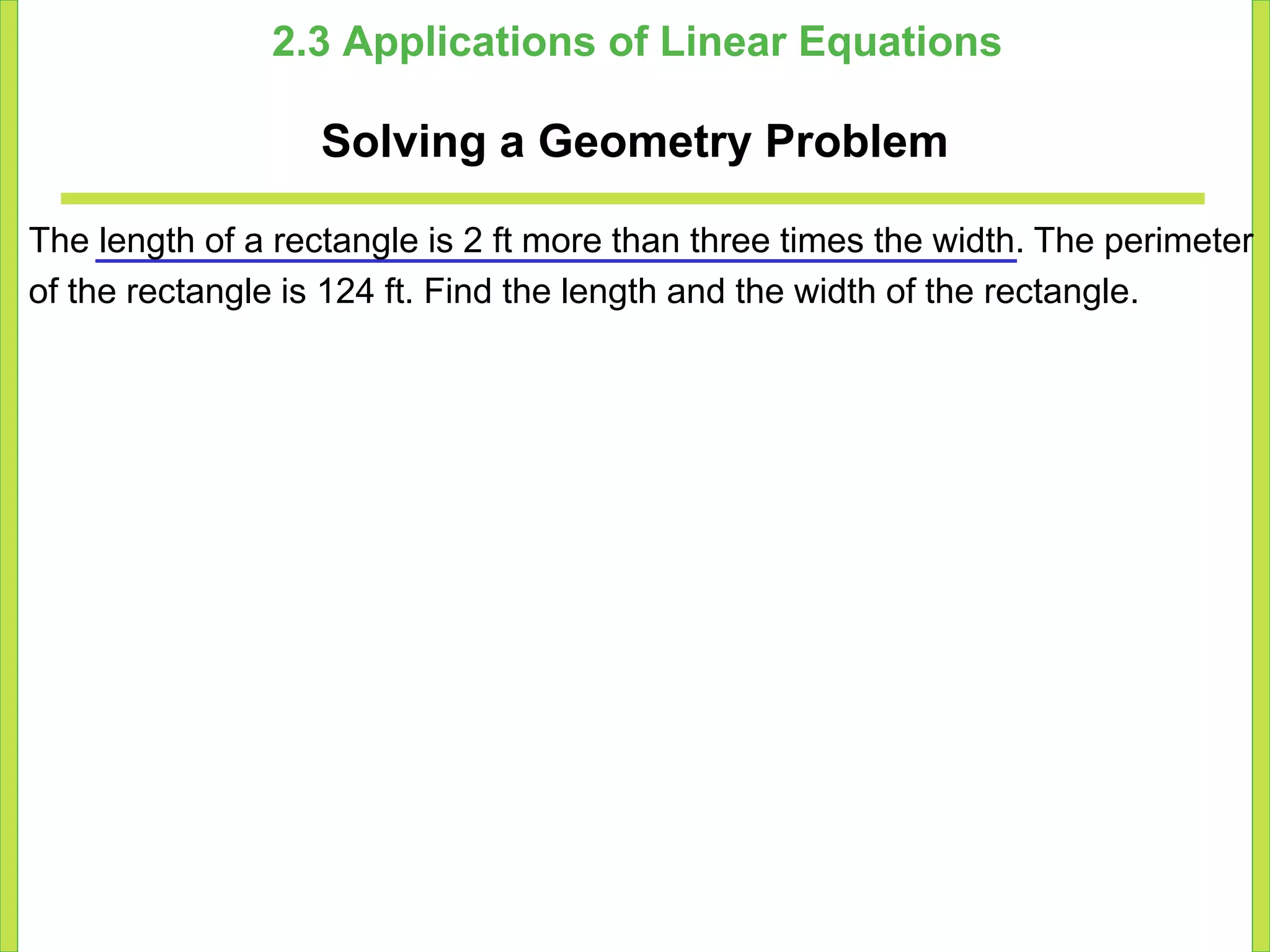 2.3 Applications of Linear Equations

Solving a Geometry Problem

The length of a rectangle is 2 ft more than three times the width. The perimeter of the rectangle is 124 ft. Find the length and the width of the rectangle.